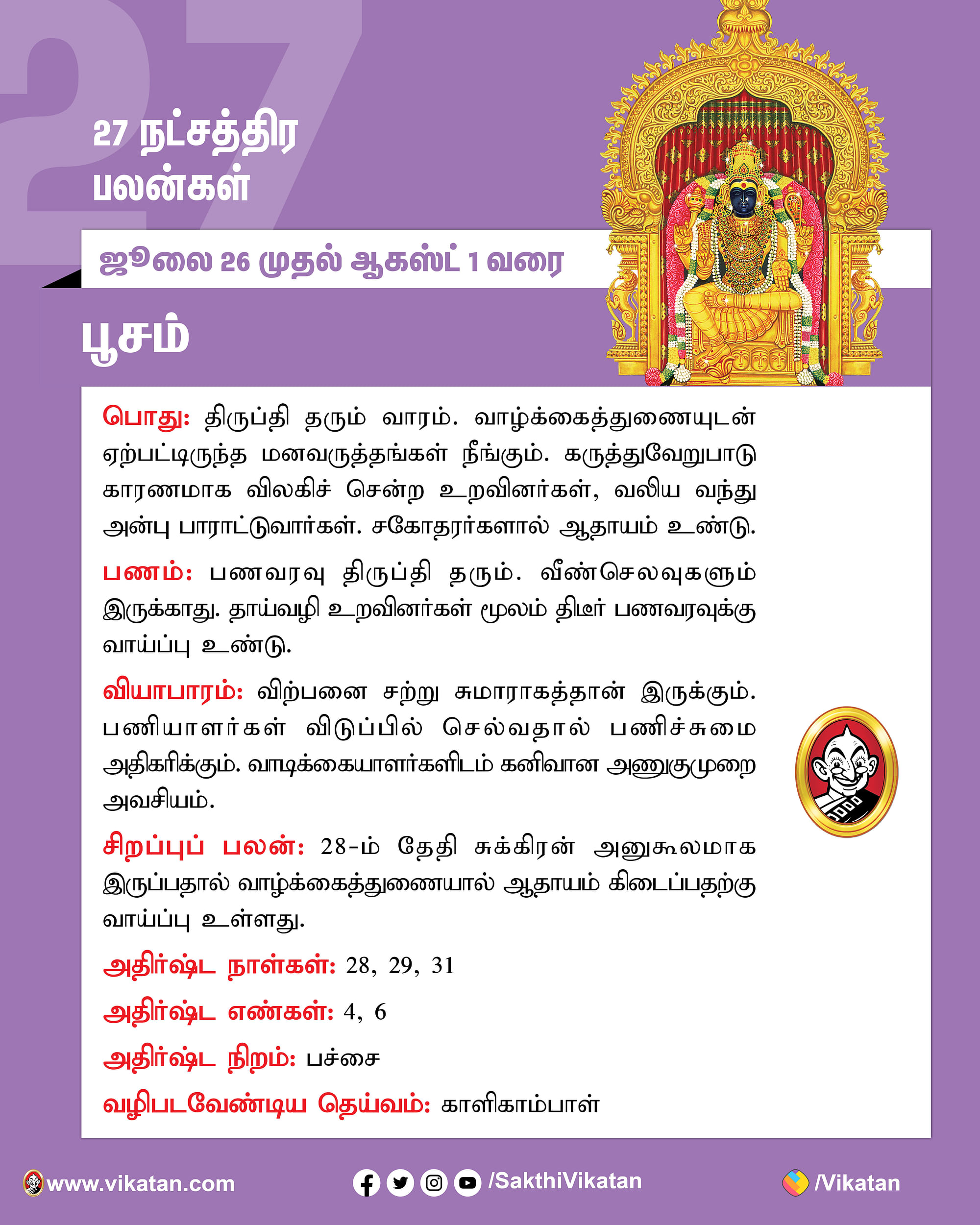 27

27 நட்சத்திர பலன்கள்

ஜூலை 26 முதல் ஆகஸ்ட் 1 வரை

பூசம்

பொது: திருப்தி தரும் வாரம். வாழ்க்கைத்துணையுடன் ஏற்பட்டிருந்த மனவருத்தங்கள் நீங்கும். கருத்துவேறுபாடு காரணமாக விலகிச் சென்ற உறவினர்கள், வலிய வந்து அன்பு பாராட்டுவார்கள். சகோதரர்களால் ஆதாயம் உண்டு.

பணம்: பணவரவு திருப்தி தரும். வீண்செலவுகளும் இருக்காது. தாய்வழி உறவினர்கள் மூலம் திடீர் பணவரவுக்கு வாய்ப்பு உண்டு.

வியாபாரம்: விற்பனை சற்று சுமாராகத்தான் இருக்கும். பணியாளர்கள் விடுப்பில் செல்வதால் பணிச்சுமை அதிகரிக்கும். வாடிக்கையாளர்களிடம் கனிவான அணுகுமுறை அவசியம்.

சிறப்புப் பலன்: 28-ம் தேதி சுக்கிரன் அனுகூலமாக இருப்பதால் வாழ்க்கைத்துணையால் ஆதாயம் கிடைப்பதற்கு வாய்ப்பு உள்ளது.

அதிர்ஷ்ட நாள்கள்: 28, 29, 31

அதிர்ஷ்ட எண்கள்: 4, 6

அதிர்ஷ்ட நிறம்: பச்சை

வழிபடவேண்டிய தெய்வம்: காளிகாம்பாள்

www.vikatan.com /SakthiVikatan /Vikatan